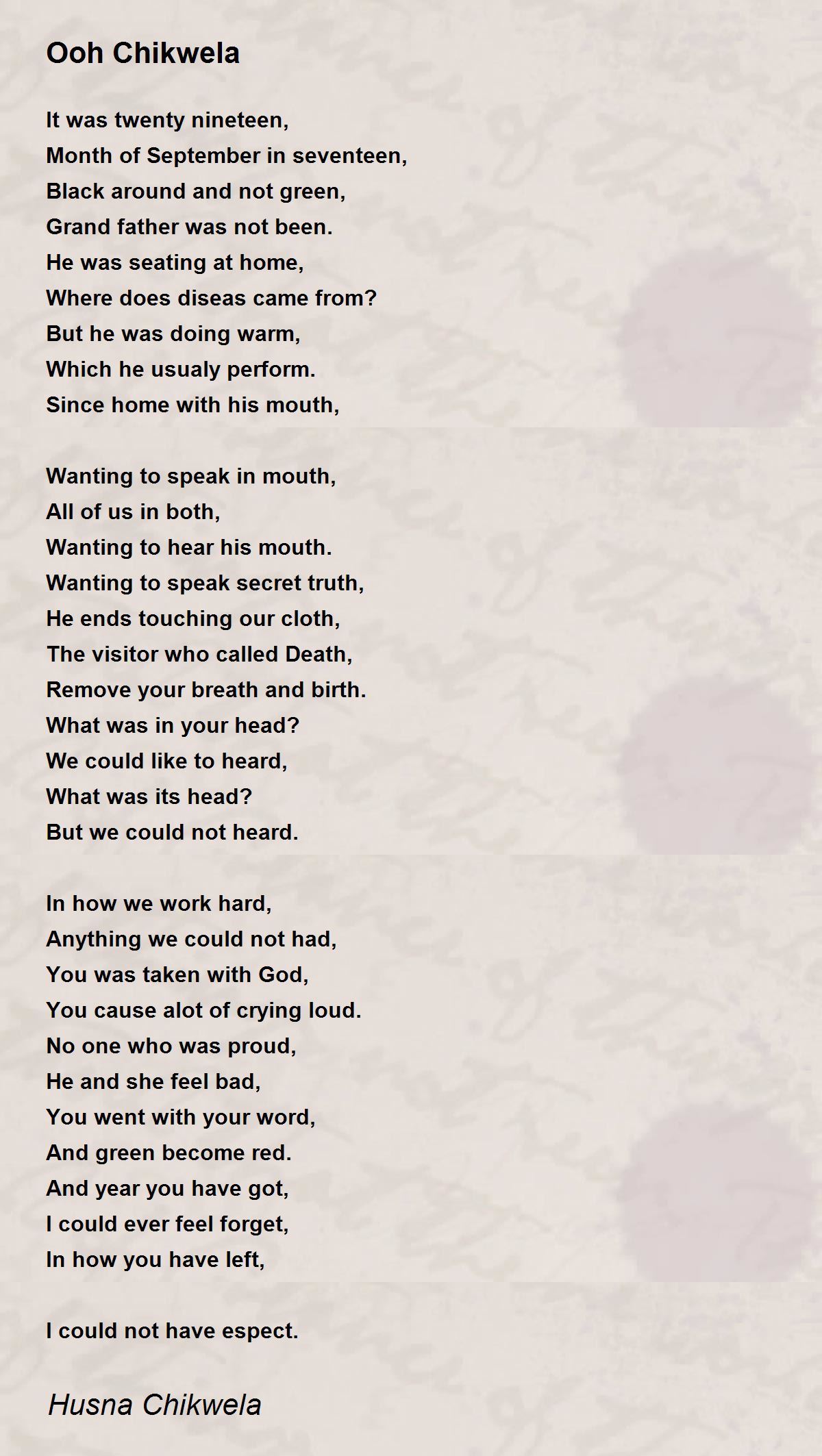 Ooh Chikwela

It was twenty nineteen,
Month of September in seventeen,
Black around and not green,
Grand father was not been.
He was seating at home,
Where does diseas came from?
But he was doing warm,
Which he usualy perform.
Since home with his mouth,

Wanting to speak in mouth,
All of us in both,
Wanting to hear his mouth.
Wanting to speak secret truth,
He ends touching our cloth,
The visitor who called Death,
Remove your breath and birth.
What was in your head?
We could like to heard,
What was its head?
But we could not heard.

In how we work hard,
Anything we could not had,
You was taken with God,
You cause alot of crying loud.
No one who was proud,
He and she feel bad,
You went with your word,
And green become red.
And year you have got,
I could ever feel forget,
In how you have left,

I could not have espect.

Husna Chikwela